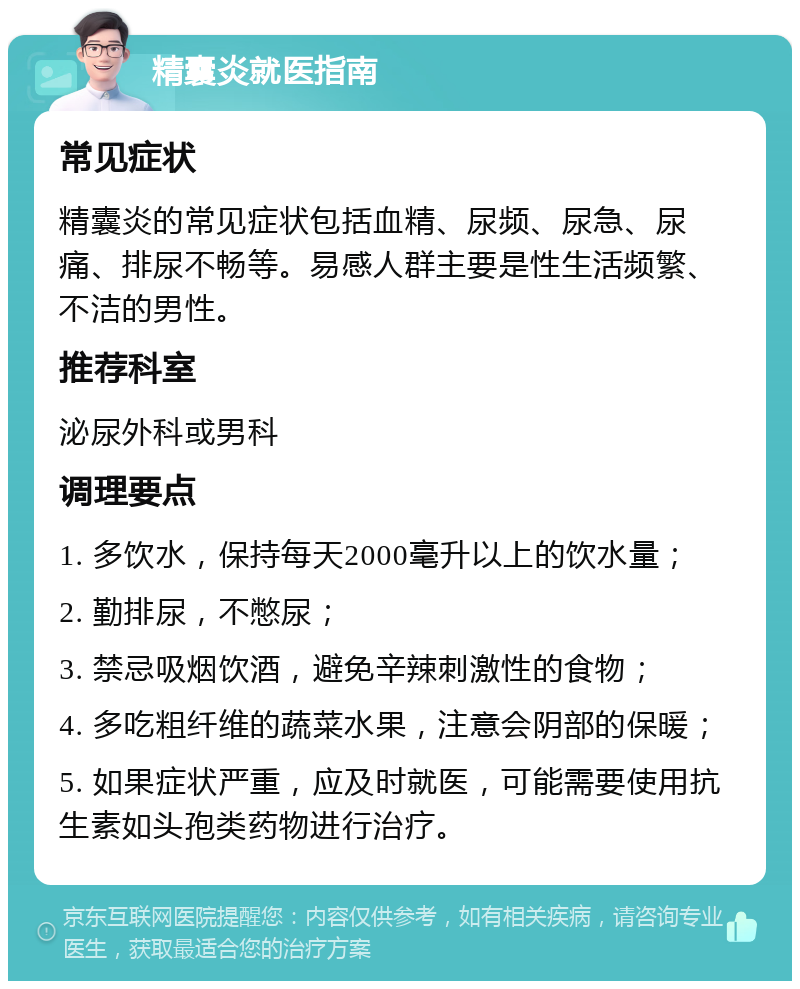 精囊炎就医指南

常见症状

精囊炎的常见症状包括血精、尿频、尿急、尿痛、排尿不畅等。易感人群主要是性生活频繁、不洁的男性。

推荐科室

泌尿外科或男科

调理要点

1. 多饮水，保持每天2000毫升以上的饮水量；

2. 勤排尿，不憋尿；

3. 禁忌吸烟饮酒，避免辛辣刺激性的食物；

4. 多吃粗纤维的蔬菜水果，注意会阴部的保暖；

5. 如果症状严重，应及时就医，可能需要使用抗生素如头孢类药物进行治疗。

京东互联网医院提醒您：内容仅供参考，如有相关疾病，请咨询专业医生，获取最适合您的治疗方案